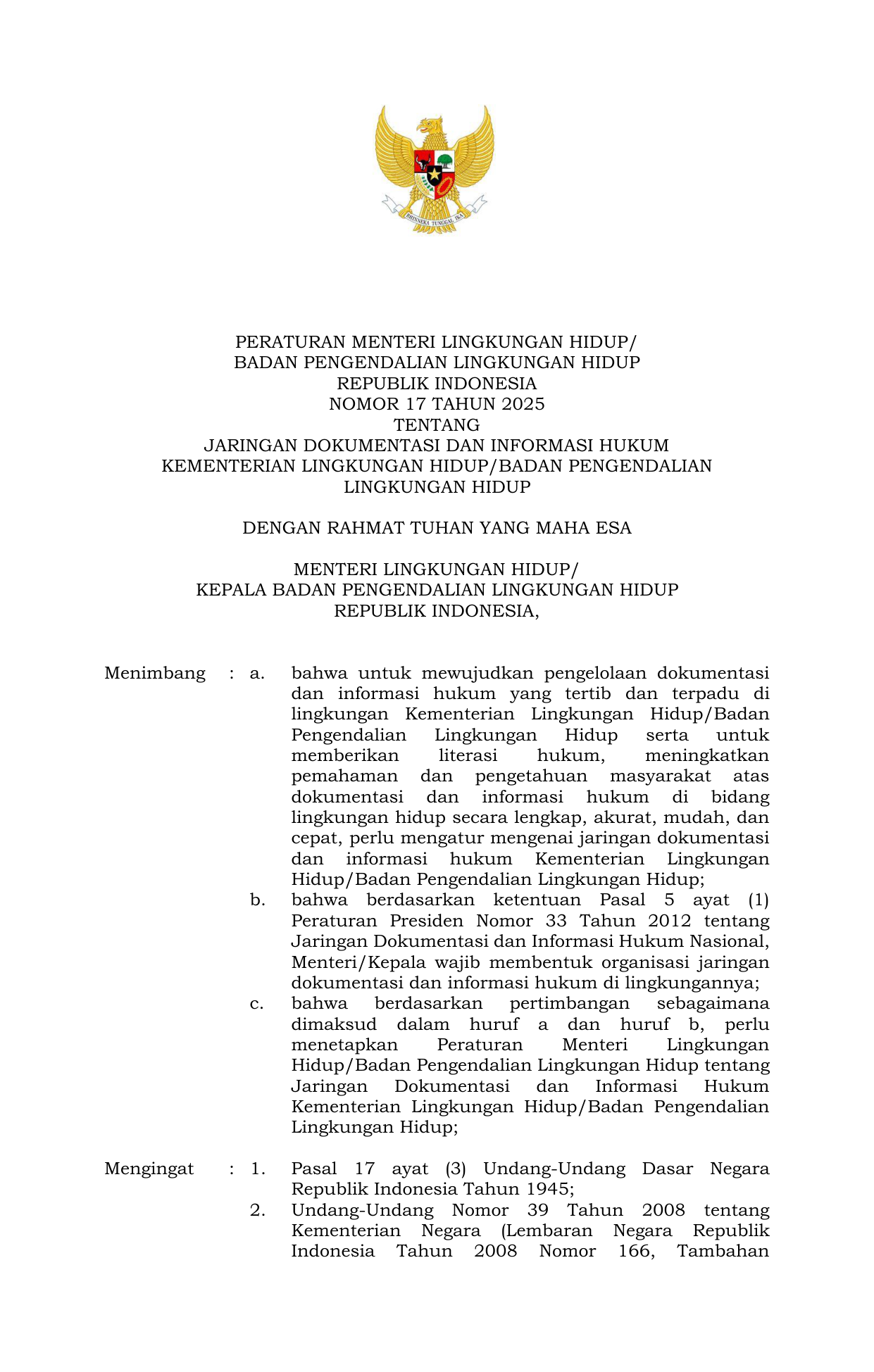 BHINNEKA TUNGGAL IKA

PERATURAN MENTERI LINGKUNGAN HIDUP/
BADAN PENGENDALIAN LINGKUNGAN HIDUP
REPUBLIK INDONESIA
NOMOR 17 TAHUN 2025
TENTANG
JARINGAN DOKUMENTASI DAN INFORMASI HUKUM
KEMENTERIAN LINGKUNGAN HIDUP/BADAN PENGENDALIAN
LINGKUNGAN HIDUP

DENGAN RAHMAT TUHAN YANG MAHA ESA

MENTERI LINGKUNGAN HIDUP/
KEPALA BADAN PENGENDALIAN LINGKUNGAN HIDUP
REPUBLIK INDONESIA,

Menimbang : a. bahwa untuk mewujudkan pengelolaan dokumentasi dan informasi hukum yang tertib dan terpadu di lingkungan Kementerian Lingkungan Hidup/Badan Pengendalian Lingkungan Hidup serta untuk memberikan literasi hukum, meningkatkan pemahaman dan pengetahuan masyarakat atas dokumentasi dan informasi hukum di bidang lingkungan hidup secara lengkap, akurat, mudah, dan cepat, perlu mengatur mengenai jaringan dokumentasi dan informasi hukum Kementerian Lingkungan Hidup/Badan Pengendalian Lingkungan Hidup;

b. bahwa berdasarkan ketentuan Pasal 5 ayat (1) Peraturan Presiden Nomor 33 Tahun 2012 tentang Jaringan Dokumentasi dan Informasi Hukum Nasional, Menteri/Kepala wajib membentuk organisasi jaringan dokumentasi dan informasi hukum di lingkungannya;

c. bahwa berdasarkan pertimbangan sebagaimana dimaksud dalam huruf a dan huruf b, perlu menetapkan Peraturan Menteri Lingkungan Hidup/Badan Pengendalian Lingkungan Hidup tentang Jaringan Dokumentasi dan Informasi Hukum Kementerian Lingkungan Hidup/Badan Pengendalian Lingkungan Hidup;

Mengingat : 1. Pasal 17 ayat (3) Undang-Undang Dasar Negara Republik Indonesia Tahun 1945;

2. Undang-Undang Nomor 39 Tahun 2008 tentang Kementerian Negara (Lembaran Negara Republik Indonesia Tahun 2008 Nomor 166, Tambahan